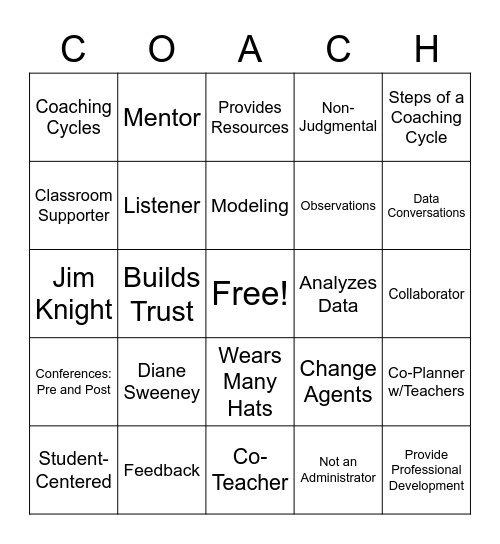 | C | O | A | C | H |
|---|---|---|---|---|
| Coaching Cycles | Mentor | Provides Resources | Non-Judgmental | Steps of a Coaching Cycle |
| Classroom Supporter | Listener | Modeling | Observations | Data Conversations |
| Jim Knight | Builds Trust | Free! | Analyzes Data | Collaborator |
| Conferences: Pre and Post | Diane Sweeney | Wears Many Hats | Change Agents | Co-Planner w/Teachers |
| Student-Centered | Feedback | Co-Teacher | Not an Administrator | Provide Professional Development |